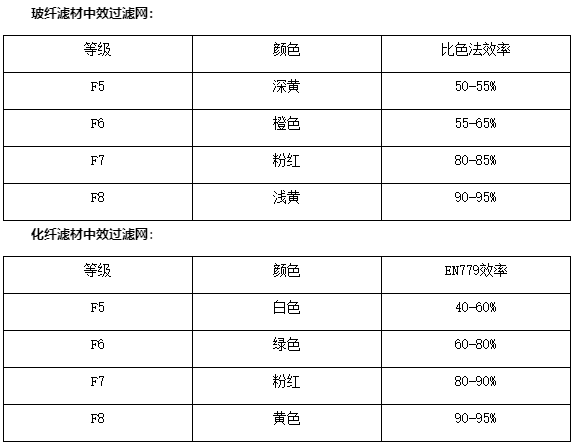 玻纤滤材中效过滤网:

| 等级 | 颜色 | 比色法效率 |
|---|---|---|
| F5 | 深黄 | 50-55% |
| F6 | 橙色 | 55-65% |
| F7 | 粉红 | 80-85% |
| F8 | 浅黄 | 90-95% |

化纤滤材中效过滤网:

| 等级 | 颜色 | EN779效率 |
|---|---|---|
| F5 | 白色 | 40-60% |
| F6 | 绿色 | 60-80% |
| F7 | 粉红 | 80-90% |
| F8 | 黄色 | 90-95% |